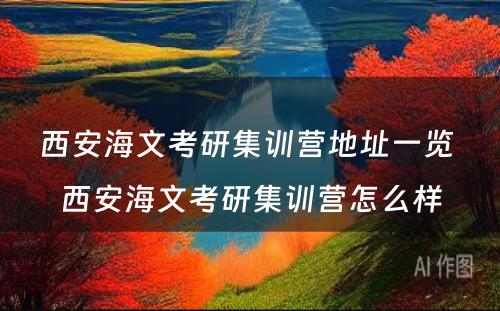 西安海文考研集训营地址一览
西安海文考研集训营怎么样

AI 作图